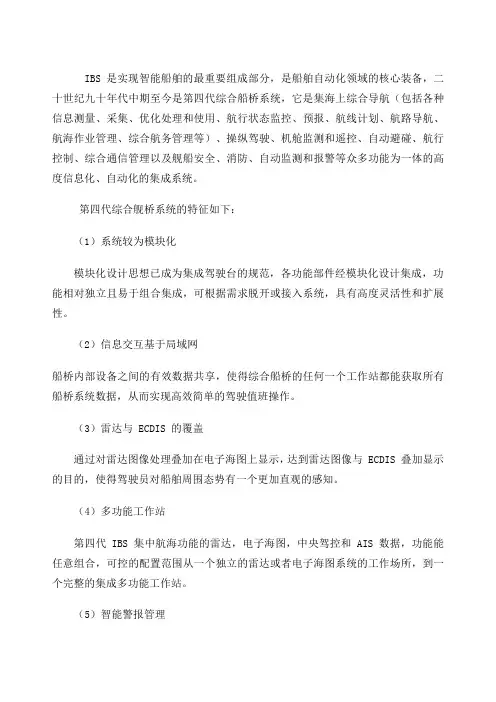 IBS 是实现智能船舶的最重要组成部分，是船舶自动化领域的核心装备，二十世纪九十年代中期至今是第四代综合船桥系统，它是集海上综合导航（包括各种信息测量、采集、优化处理和使用、航行状态监控、预报、航线计划、航路导航、航海作业管理、综合航务管理等）、操纵驾驶、机舱监测和遥控、自动避碰、航行控制、综合通信管理以及舰船安全、消防、自动监测和报警等众多功能为一体的高度信息化、自动化的集成系统。

第四代综合舰桥系统的特征如下：

（1）系统较为模块化

模块化设计思想已成为集成驾驶台的规范，各功能部件经模块化设计集成，功能相对独立且易于组合集成，可根据需求脱开或接入系统，具有高度灵活性和扩展性。

（2）信息交互基于局域网

船桥内部设备之间的有效数据共享，使得综合船桥的任何一个工作站都能获取所有船桥系统数据，从而实现高效简单的驾驶值班操作。

（3）雷达与 ECDIS 的覆盖

通过对雷达图像处理叠加在电子海图上显示，达到雷达图像与 ECDIS 叠加显示的目的，使得驾驶员对船舶周围态势有一个更加直观的感知。

（4）多功能工作站

第四代 IBS 集中航海功能的雷达，电子海图，中央驾控和 AIS 数据，功能能任意组合，可控的配置范围从一个独立的雷达或者电子海图系统的工作场所，到一个完整的集成多功能工作站。

（5）智能警报管理